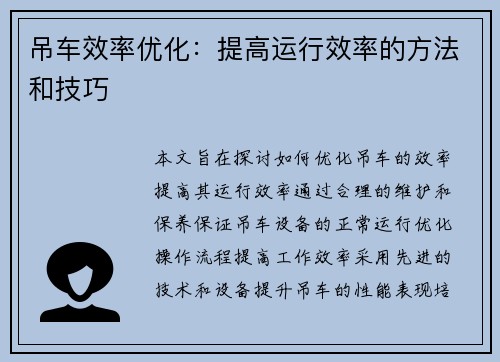 吊车效率优化：提高运行效率的方法和技巧

本文旨在探讨如何优化吊车的效率提高其运行效率通过合理的维护和保养保证吊车设备的正常运行优化操作流程提高工作效率采用先进的技术和设备提升吊车的性能表现培